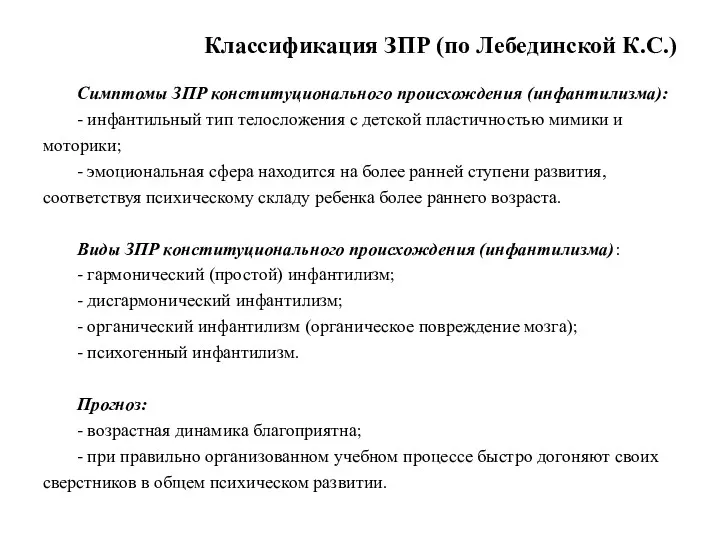 Классификация ЗПР (по Лебединской К.С.)

Симптомы ЗПР конституционального происхождения (инфантилизма):
- инфантильный тип телосложения с детской пластичностью мимики и моторики;
- эмоциональная сфера находится на более ранней ступени развития, соответствуя психическому складу ребенка более раннего возраста.

Виды ЗПР конституционального происхождения (инфантилизма):
- гармонический (простой) инфантилизм;
- дисгармонический инфантилизм;
- органический инфантилизм (органическое повреждение мозга);
- психогенный инфантилизм.

Прогноз:
- возрастная динамика благоприятна;
- при правильно организованном учебном процессе быстро догоняют своих сверстников в общем психическом развитии.